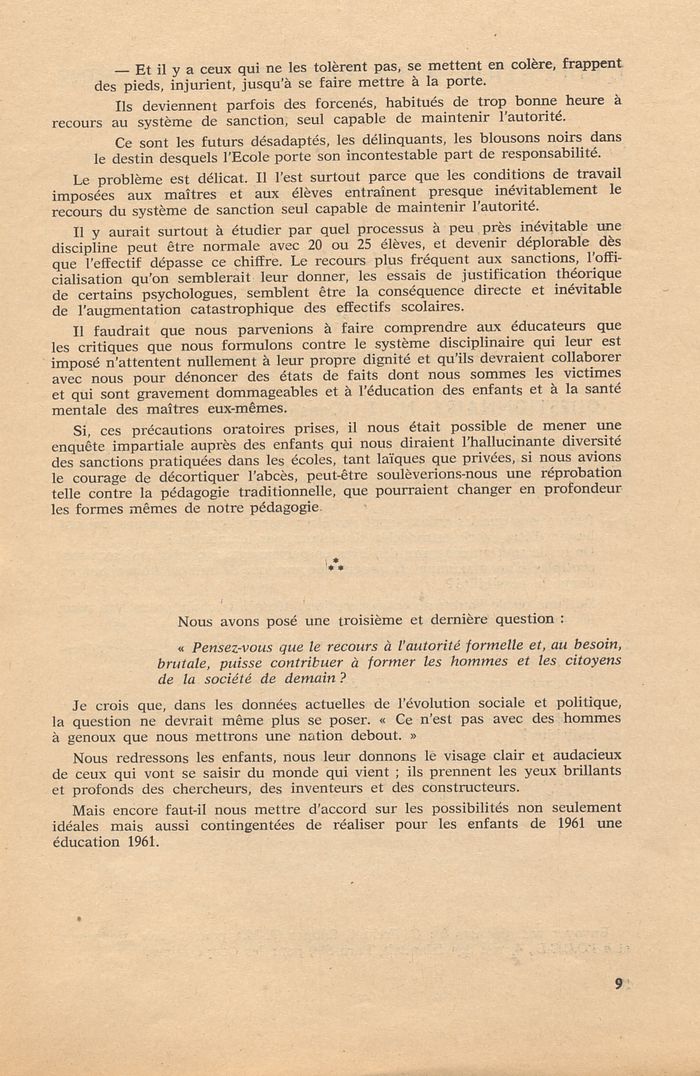 — Et il y a ceux qui ne les tolèrent pas, se mettent en colère, frappent des pieds, injurient, jusqu'à se faire mettre à la porte.

Ils deviennent parfois des forcenés, habitués de trop bonne heure à recours au système de sanction, seul capable de maintenir l'autorité.

Ce sont les futurs désadaptés, les délinquants, les blousons noirs dans le destin desquels l'Ecole porte son incontestable part de responsabilité.

Le problème est délicat. Il l'est surtout parce que les conditions de travail imposées aux maîtres et aux élèves entraînent presque inévitablement le recours du système de sanction seul capable de maintenir l'autorité.

Il y aurait surtout à étudier par quel processus à peu près inévitable une discipline peut être normale avec 20 ou 25 élèves, et devenir déplorable dès que l'effectif dépasse ce chiffre. Le recours plus fréquent aux sanctions, l'officialisation qu'on semblerait leur donner, les essais de justification théorique de certains psychologues, semblent être la conséquence directe et inévitable de l'augmentation catastrophique des effectifs scolaires.

Il faudrait que nous parvenions à faire comprendre aux éducateurs que les critiques que nous formulons contre le système disciplinaire qui leur est imposé n'attentent nullement à leur propre dignité et qu'ils devraient collaborer avec nous pour dénoncer des états de faits dont nous sommes les victimes et qui sont gravement dommageables et à l'éducation des enfants et à la santé mentale des maîtres eux-mêmes.

Si, ces précautions oratoires prises, il nous était possible de mener une enquête impartiale auprès des enfants qui nous diraient l'hallucinante diversité des sanctions pratiquées dans les écoles, tant laïques que privées, si nous avions le courage de décortiquer l'abcès, peut-être soulèverions-nous une réprobation telle contre la pédagogie traditionnelle, que pourraient changer en profondeur les formes mêmes de notre pédagogie.

⁂

Nous avons posé une troisième et dernière question :

« Pensez-vous que le recours à l'autorité formelle et, au besoin, brutale, puisse contribuer à former les hommes et les citoyens de la société de demain ?

Je crois que, dans les données actuelles de l'évolution sociale et politique, la question ne devrait même plus se poser. « Ce n'est pas avec des hommes à genoux que nous mettrons une nation debout. »

Nous redressons les enfants, nous leur donnons le visage clair et audacieux de ceux qui vont se saisir du monde qui vient ; ils prennent les yeux brillants et profonds des chercheurs, des inventeurs et des constructeurs.

Mais encore faut-il nous mettre d'accord sur les possibilités non seulement idéales mais aussi contingentées de réaliser pour les enfants de 1961 une éducation 1961.

9